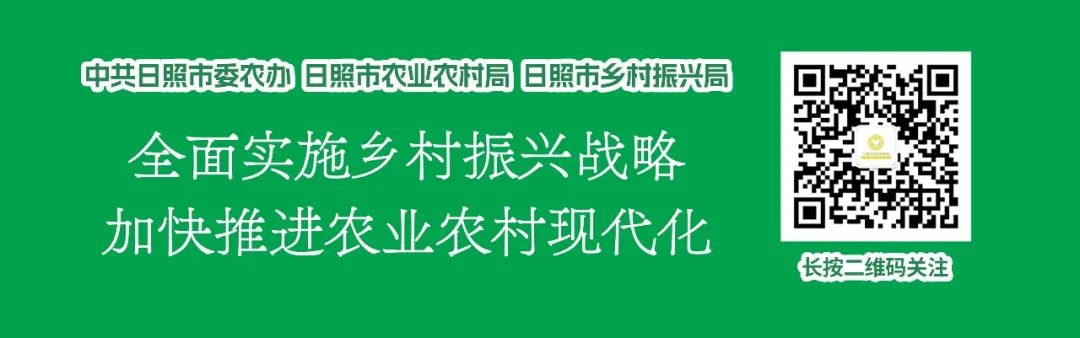 中共日照市委农办 日照市农业农村局 日照市乡村振兴局

全面实施乡村振兴战略
加快推进农业农村现代化

长按二维码关注